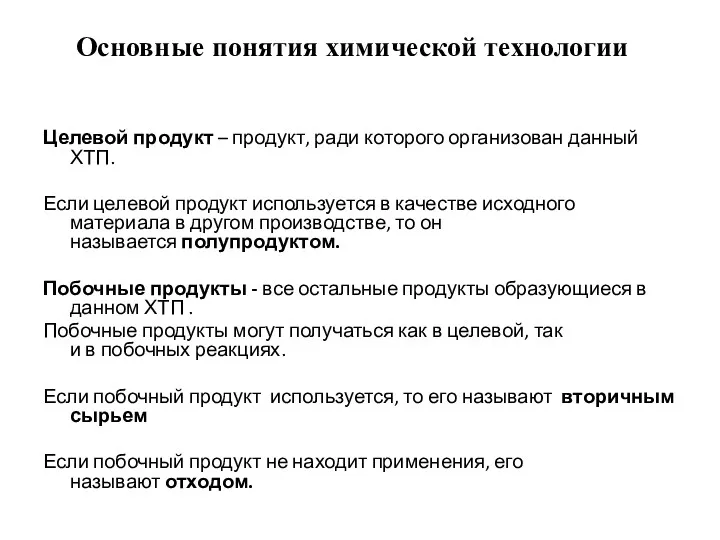 Основные понятия химической технологии

Целевой продукт – продукт, ради которого организован данный ХТП.

Если целевой продукт используется в качестве исходного материала в другом производстве, то он называется полупродуктом.

Побочные продукты - все остальные продукты образующиеся в данном ХТП .

Побочные продукты могут получаться как в целевой, так и в побочных реакциях.

Если побочный продукт используется, то его называют вторичным сырьем

Если побочный продукт не находит применения, его называют отходом.